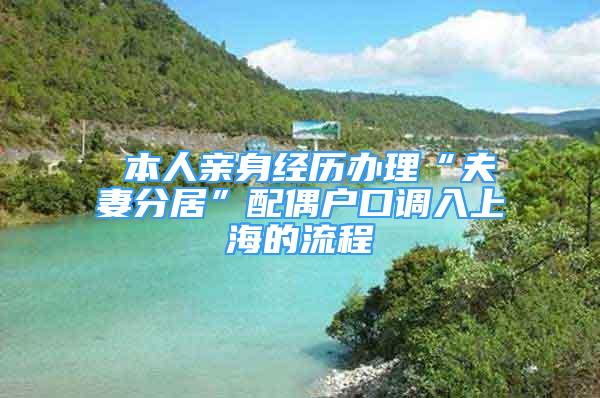 本人亲身经历办理“夫妻分居”配偶户口调入上海的流程